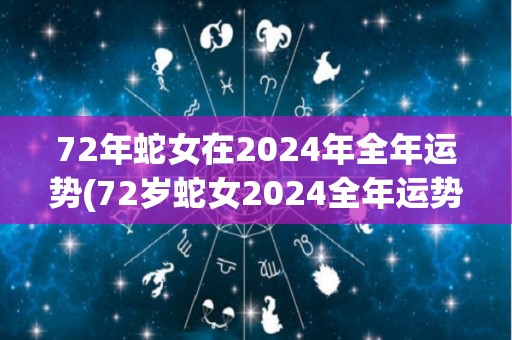 72年蛇女在2024年全年运势(72岁蛇女2024全年运势